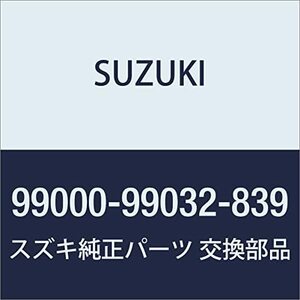 SUZUKI

99000-99032-839

スズキ純正パーツ 交換部品